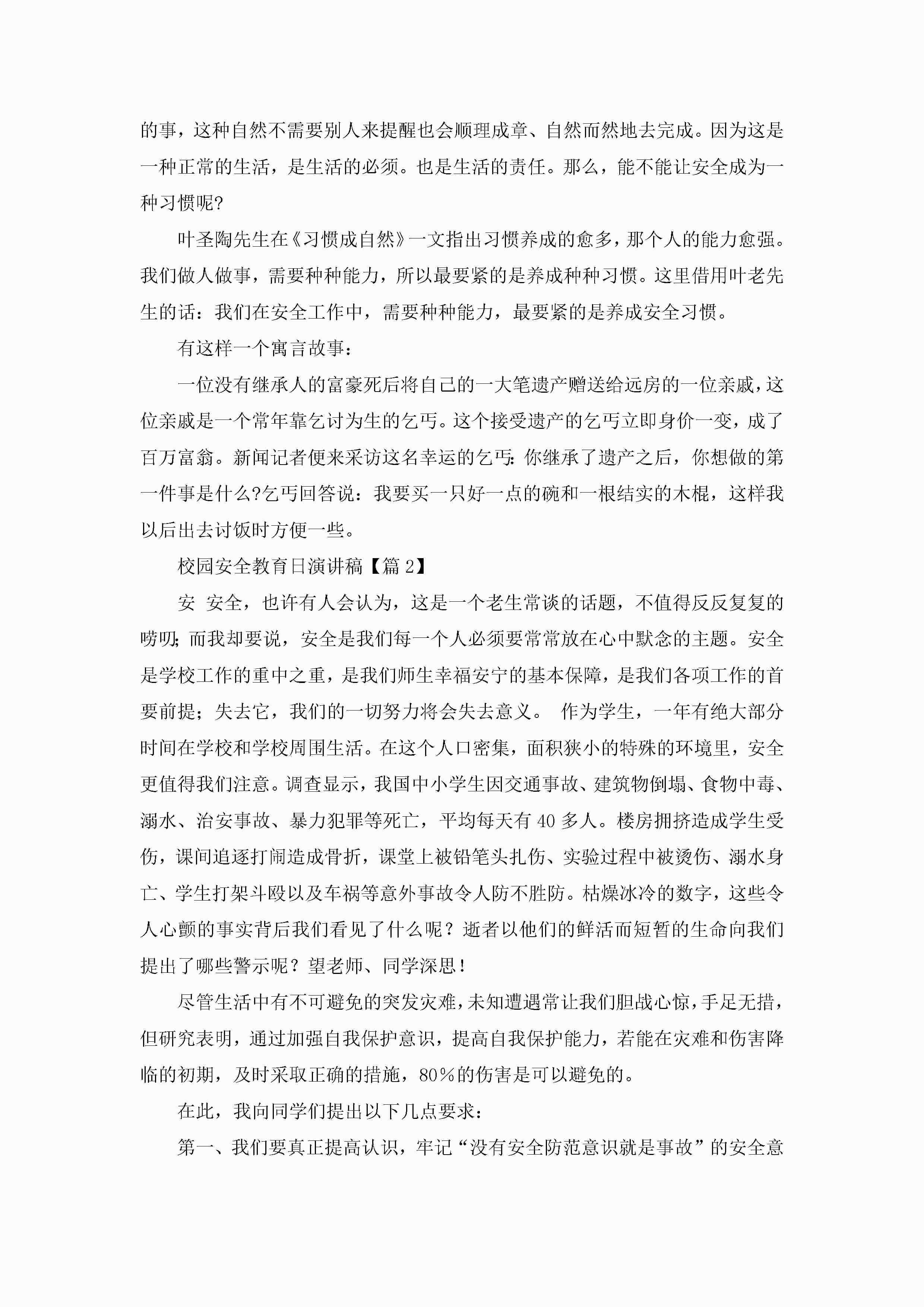 的事，这种自然不需要别人来提醒也会顺理成章、自然而然地去完成。因为这是一种正常的生活，是生活的必须。也是生活的责任。那么，能不能让安全成为一种习惯呢?

叶圣陶先生在《习惯成自然》一文指出习惯养成的愈多，那个人的能力愈强。我们做人做事，需要种种能力，所以最要紧的是养成种种习惯。这里借用叶老先生的话：我们在安全工作中，需要种种能力，最要紧的是养成安全习惯。

有这样一个寓言故事：

一位没有继承人的富豪死后将自己的一大笔遗产赠送给远房的一位亲戚，这位亲戚是一个常年靠乞讨为生的乞丐。这个接受遗产的乞丐立即身价一变，成了百万富翁。新闻记者便来采访这名幸运的乞丐：你继承了遗产之后，你想做的第一件事是什么?乞丐回答说：我要买一只好一点的碗和一根结实的木棍，这样我以后出去讨饭时方便一些。

校园安全教育日演讲稿【篇2】

安 安全，也许有人会认为，这是一个老生常谈的话题，不值得反反复复的唠叨；而我却要说，安全是我们每一个人必须要常常放在心中默念的主题。安全是学校工作的重中之重，是我们师生幸福安宁的基本保障，是我们各项工作的首要前提；失去它，我们的一切努力将会失去意义。 作为学生，一年有绝大部分时间在学校和学校周围生活。在这个人口密集，面积狭小的特殊的环境里，安全更值得我们注意。调查显示，我国中小学生因交通事故、建筑物倒塌、食物中毒、溺水、治安事故、暴力犯罪等死亡，平均每天有40多人。楼房拥挤造成学生受伤，课间追逐打闹造成骨折，课堂上被铅笔头扎伤、实验过程中被烫伤、溺水身亡、学生打架斗殴以及车祸等意外事故令人防不胜防。枯燥冰冷的数字，这些令人心颤的事实背后我们看见了什么呢？逝者以他们的鲜活而短暂的生命向我们提出了哪些警示呢？望老师、同学深思！

尽管生活中有不可避免的突发灾难，未知遭遇常让我们胆战心惊，手足无措，但研究表明，通过加强自我保护意识，提高自我保护能力，若能在灾难和伤害降临的初期，及时采取正确的措施，80%的伤害是可以避免的。

在此，我向同学们提出以下几点要求：

第一、我们要真正提高认识，牢记“没有安全防范意识就是事故”的安全意